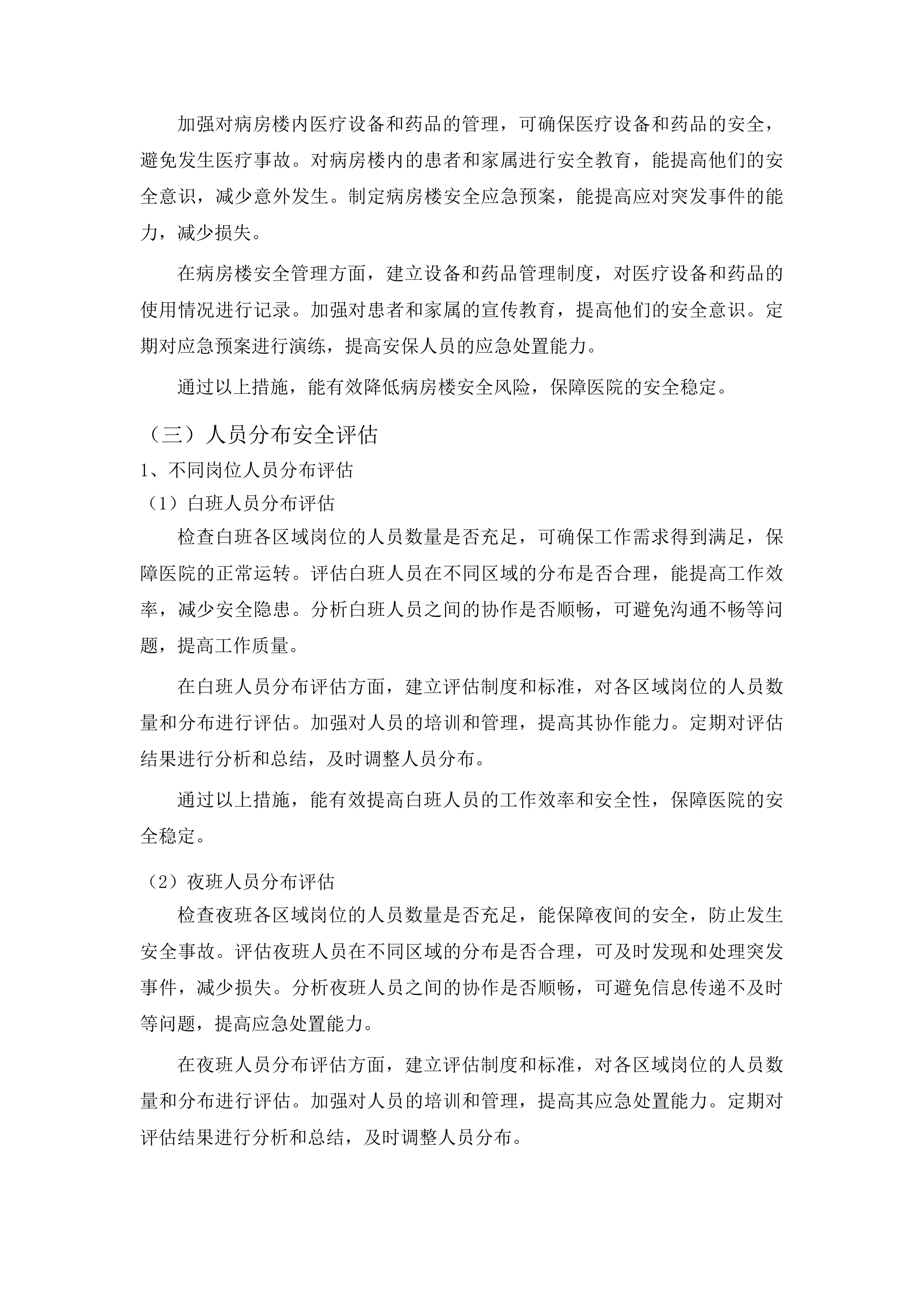 加强对病房楼内医疗设备和药品的管理，可确保医疗设备和药品的安全，避免发生医疗事故。对病房楼内的患者和家属进行安全教育，能提高他们的安全意识，减少意外发生。制定病房楼安全应急预案，能提高应对突发事件的能力，减少损失。

在病房楼安全管理方面，建立设备和药品管理制度，对医疗设备和药品的使用情况进行记录。加强对患者和家属的宣传教育，提高他们的安全意识。定期对应急预案进行演练，提高安保人员的应急处置能力。

通过以上措施，能有效降低病房楼安全风险，保障医院的安全稳定。

（三）人员分布安全评估

1、不同岗位人员分布评估

（1）白班人员分布评估

检查白班各区域岗位的人员数量是否充足，可确保工作需求得到满足，保障医院的正常运转。评估白班人员在不同区域的分布是否合理，能提高工作效率，减少安全隐患。分析白班人员之间的协作是否顺畅，可避免沟通不畅等问题，提高工作质量。

在白班人员分布评估方面，建立评估制度和标准，对各区域岗位的人员数量和分布进行评估。加强对人员的培训和管理，提高其协作能力。定期对评估结果进行分析和总结，及时调整人员分布。

通过以上措施，能有效提高白班人员的工作效率和安全性，保障医院的安全稳定。

（2）夜班人员分布评估

检查夜班各区域岗位的人员数量是否充足，能保障夜间的安全，防止发生安全事故。评估夜班人员在不同区域的分布是否合理，可及时发现和处理突发事件，减少损失。分析夜班人员之间的协作是否顺畅，可避免信息传递不及时等问题，提高应急处置能力。

在夜班人员分布评估方面，建立评估制度和标准，对各区域岗位的人员数量和分布进行评估。加强对人员的培训和管理，提高其应急处置能力。定期对评估结果进行分析和总结，及时调整人员分布。